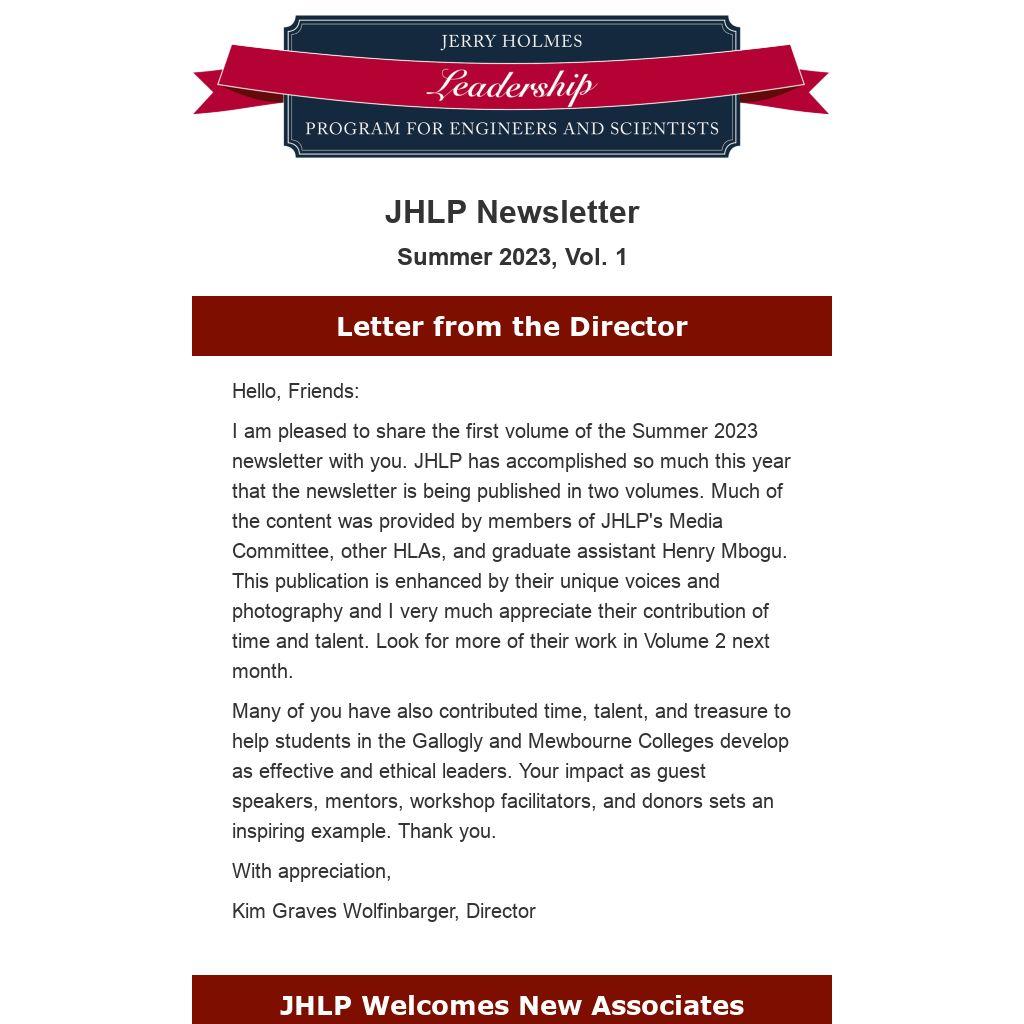 JERRY HOLMES
Leadership
PROGRAM FOR ENGINEERS AND SCIENTISTS

JHLP Newsletter

Summer 2023, Vol. 1

Letter from the Director

Hello, Friends:

I am pleased to share the first volume of the Summer 2023 newsletter with you. JHLP has accomplished so much this year that the newsletter is being published in two volumes. Much of the content was provided by members of JHLP's Media Committee, other HLAs, and graduate assistant Henry Mbogu. This publication is enhanced by their unique voices and photography and I very much appreciate their contribution of time and talent. Look for more of their work in Volume 2 next month.

Many of you have also contributed time, talent, and treasure to help students in the Gallogly and Mewbourne Colleges develop as effective and ethical leaders. Your impact as guest speakers, mentors, workshop facilitators, and donors sets an inspiring example. Thank you.

With appreciation,

Kim Graves Wolfinbarger, Director

JHLP Welcomes New Associates